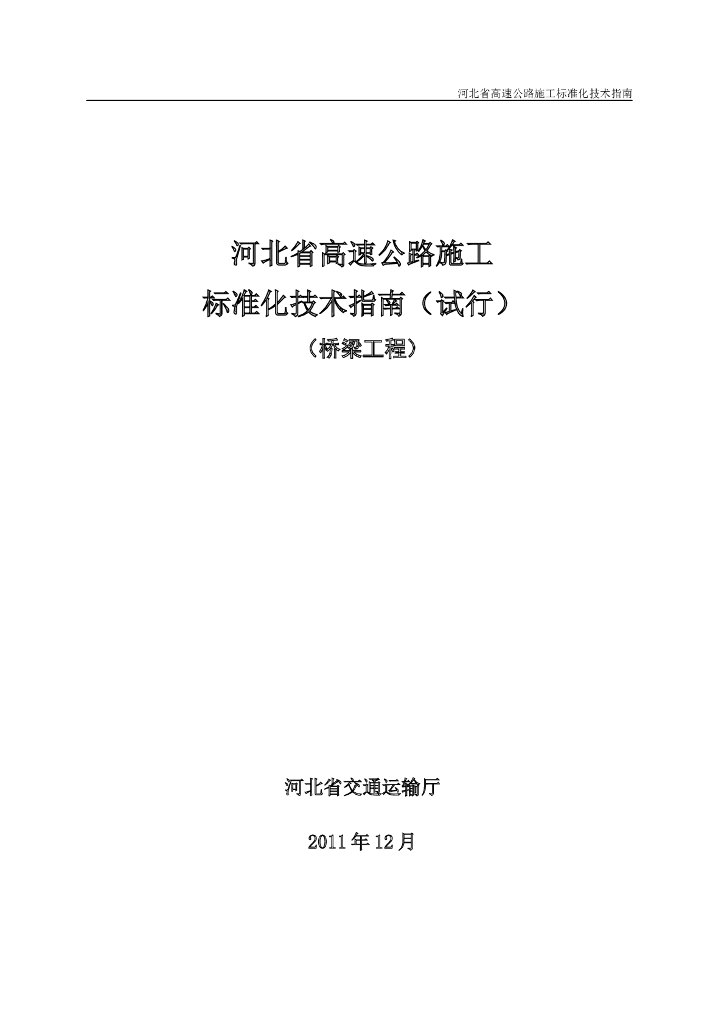 河北省高速公路施工标准化技术指南

河北省高速公路施工
标准化技术指南（试行）
（桥梁工程）

河北省交通运输厅

2011年12月